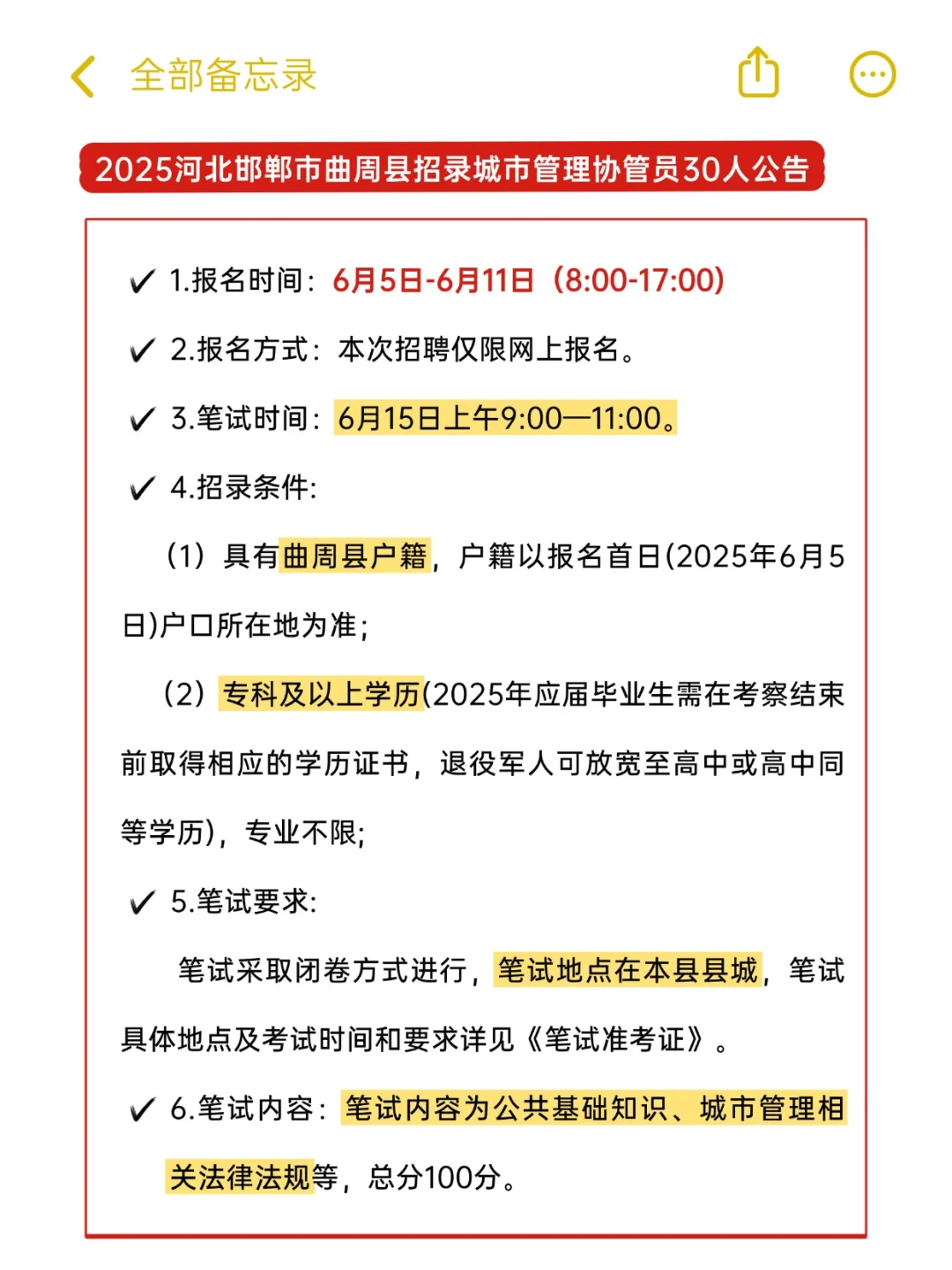 全部备忘录

2025河北邯郸市曲周县招录城市管理协管员30人公告

✓ 1.报名时间：6月5日-6月11日（8:00-17:00）

✓ 2.报名方式：本次招聘仅限网上报名。

✓ 3.笔试时间：6月15日上午9:00—11:00。

✓ 4.招录条件:

（1）具有曲周县户籍，户籍以报名首日(2025年6月5日)户口所在地为准;

（2）专科及以上学历(2025年应届毕业生需在考察结束前取得相应的学历证书，退役军人可放宽至高中或高中同等学历)，专业不限;

✓ 5.笔试要求:

笔试采取闭卷方式进行，笔试地点在本县县城，笔试具体地点及考试时间和要求详见《笔试准考证》。

✓ 6.笔试内容：笔试内容为公共基础知识、城市管理相关法律法规等，总分100分。